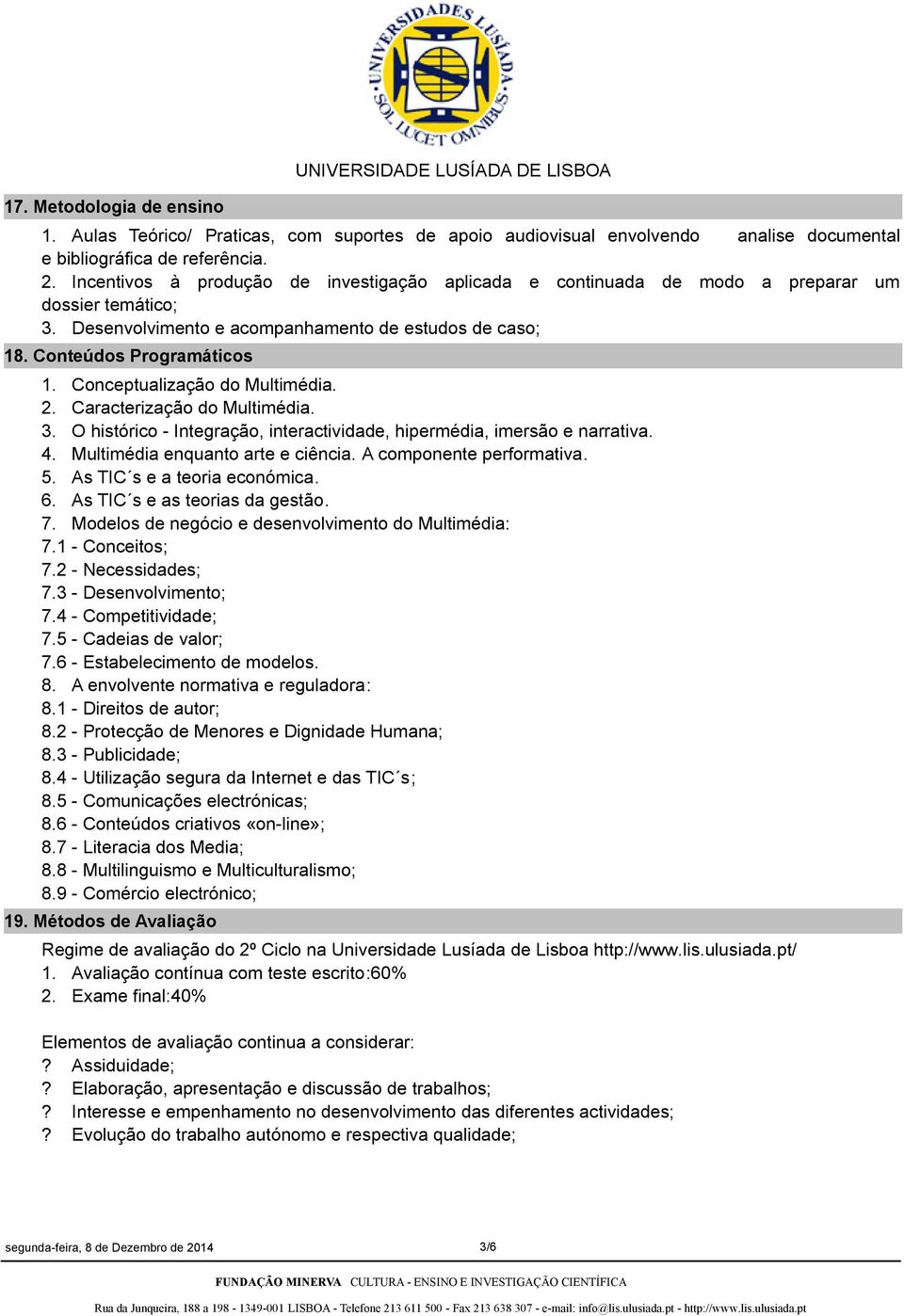 UNIVERSIDADES LUSÍADA
SOL LUCET OMNIBUS

UNIVERSIDADE LUSÍADA DE LISBOA

17. Metodologia de ensino

1. Aulas Teórico/ Praticas, com suportes de apoio audiovisual envolvendo analise documental e bibliográfica de referência.
2. Incentivos à produção de investigação aplicada e continuada de modo a preparar um dossier temático;
3. Desenvolvimento e acompanhamento de estudos de caso;

18. Conteúdos Programáticos

1. Conceptualização do Multimédia.
2. Caracterização do Multimédia.
3. O histórico - Integração, interactividade, hipermédia, imersão e narrativa.
4. Multimédia enquanto arte e ciência. A componente performativa.
5. As TIC´s e a teoria económica.
6. As TIC´s e as teorias da gestão.
7. Modelos de negócio e desenvolvimento do Multimédia:
7.1 - Conceitos;
7.2 - Necessidades;
7.3 - Desenvolvimento;
7.4 - Competitividade;
7.5 - Cadeias de valor;
7.6 - Estabelecimento de modelos.
8. A envolvente normativa e reguladora:
8.1 - Direitos de autor;
8.2 - Protecção de Menores e Dignidade Humana;
8.3 - Publicidade;
8.4 - Utilização segura da Internet e das TIC´s;
8.5 - Comunicações electrónicas;
8.6 - Conteúdos criativos «on-line»;
8.7 - Literacia dos Media;
8.8 - Multilinguismo e Multiculturalismo;
8.9 - Comércio electrónico;

19. Métodos de Avaliação

Regime de avaliação do 2º Ciclo na Universidade Lusíada de Lisboa http://www.lis.ulusiada.pt/
1. Avaliação contínua com teste escrito:60%
2. Exame final:40%

Elementos de avaliação continua a considerar:
? Assiduidade;
? Elaboração, apresentação e discussão de trabalhos;
? Interesse e empenhamento no desenvolvimento das diferentes actividades;
? Evolução do trabalho autónomo e respectiva qualidade;

segunda-feira, 8 de Dezembro de 2014 3/6

FUNDAÇÃO MINERVA CULTURA - ENSINO E INVESTIGAÇÃO CIENTÍFICA

Rua da Junqueira, 188 a 198 - 1349-001 LISBOA - Telefone 213 611 500 - Fax 213 638 307 - e-mail: info@lis.ulusiada.pt - http://www.lis.ulusiada.pt